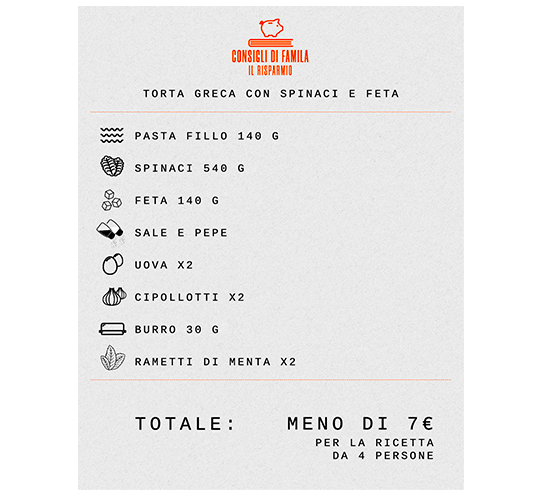 CONSIGLI DI FAMILA
IL RISPARMIO

TORTA GRECA CON SPINACI E FETA

PASTA FILLO 140 G

SPINACI 540 G

FETA 140 G

SALE E PEPE

UOVA X2

CIPOLLOTTI X2

BURRO 30 G

RAMETTI DI MENTA X2

TOTALE: MENO DI 7€

PER LA RICETTA
DA 4 PERSONE